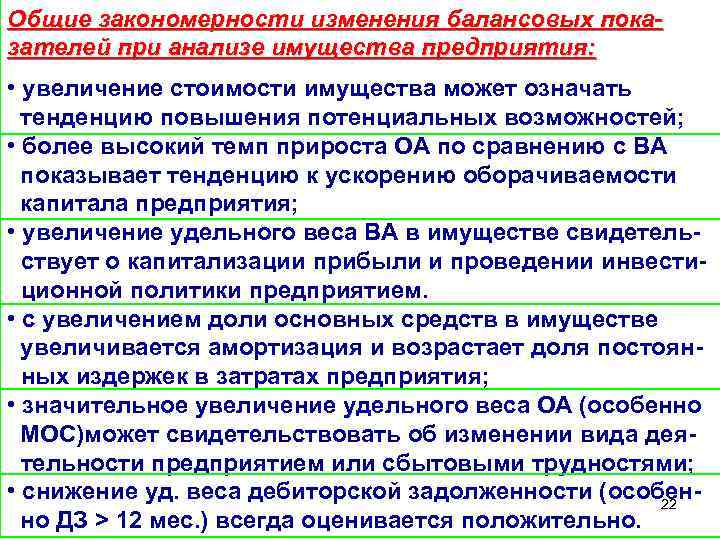 Общие закономерности изменения балансовых показателей при анализе имущества предприятия:

• увеличение стоимости имущества может означать тенденцию повышения потенциальных возможностей;

• более высокий темп прироста ОА по сравнению с ВА показывает тенденцию к ускорению оборачиваемости капитала предприятия;

• увеличение удельного веса ВА в имуществе свидетельствует о капитализации прибыли и проведении инвестиционной политики предприятием.

• с увеличением доли основных средств в имуществе увеличивается амортизация и возрастает доля постоянных издержек в затратах предприятия;

• значительное увеличение удельного веса ОА (особенно МОС)может свидетельствовать об изменении вида деятельности предприятием или сбытовыми трудностями;

• снижение уд. веса дебиторской задолженности (особенно ДЗ > 12 мес.) всегда оценивается положительно.

22